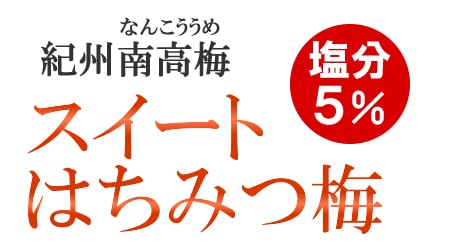 なんこううめ
紀州南高梅

塩分
5%

スイート
はちみつ梅